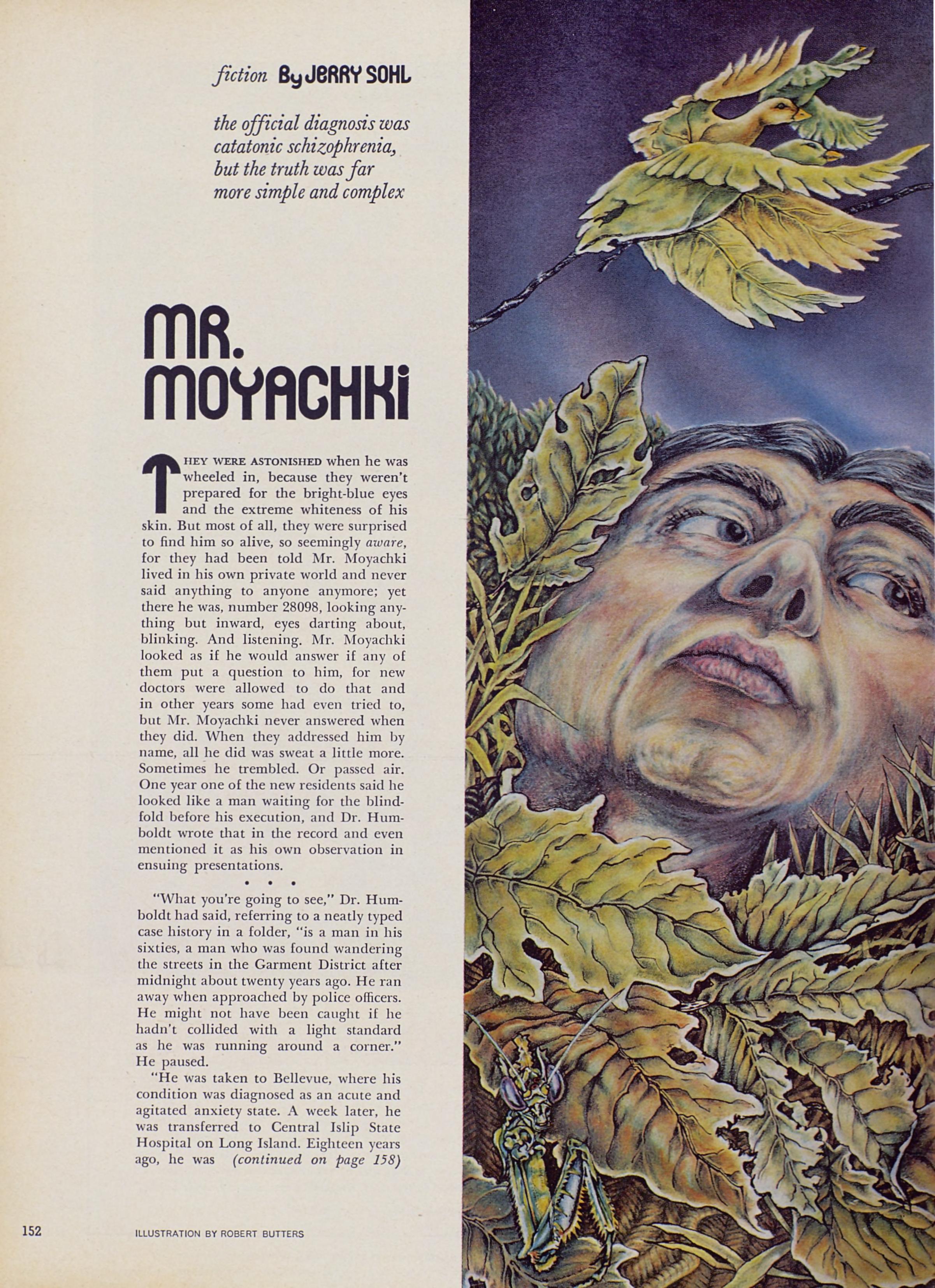 fiction By JERRY SOHL

the official diagnosis was catatonic schizophrenia, but the truth was far more simple and complex

MR. MOYACHKI

THEY WERE ASTONISHED when he was wheeled in, because they weren't prepared for the bright-blue eyes and the extreme whiteness of his skin. But most of all, they were surprised to find him so alive, so seemingly aware, for they had been told Mr. Moyachki lived in his own private world and never said anything to anyone anymore; yet there he was, number 28098, looking anything but inward, eyes darting about, blinking. And listening. Mr. Moyachki looked as if he would answer if any of them put a question to him, for new doctors were allowed to do that and in other years some had even tried to, but Mr. Moyachki never answered when they did. When they addressed him by name, all he did was sweat a little more. Sometimes he trembled. Or passed air. One year one of the new residents said he looked like a man waiting for the blindfold before his execution, and Dr. Humboldt wrote that in the record and even mentioned it as his own observation in ensuing presentations.

• • •

"What you're going to see," Dr. Humboldt had said, referring to a neatly typed case history in a folder, "is a man in his sixties, a man who was found wandering the streets in the Garment District after midnight about twenty years ago. He ran away when approached by police officers. He might not have been caught if he hadn't collided with a light standard as he was running around a corner." He paused.

"He was taken to Bellevue, where his condition was diagnosed as an acute and agitated anxiety state. A week later, he was transferred to Central Islip State Hospital on Long Island. Eighteen years ago, he was (continued on page 158)

152

ILLUSTRATION BY ROBERT BUTTERS